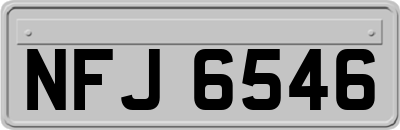 NFJ 6546